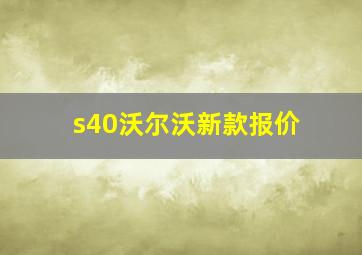 s40沃尔沃新款报价